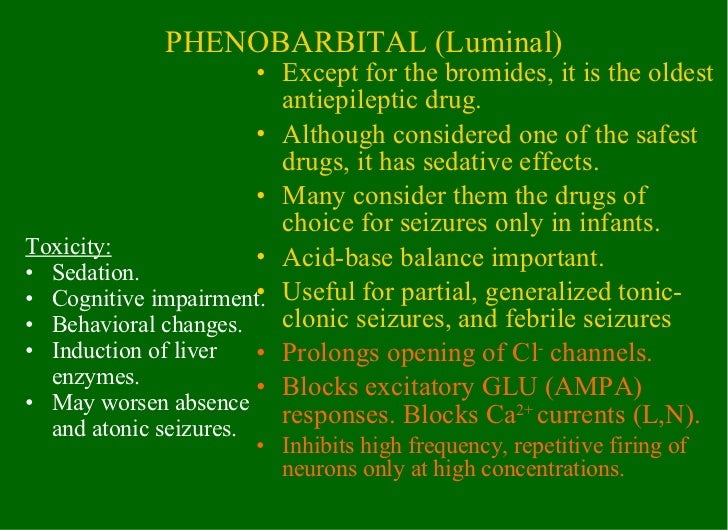 PHENOBARBITAL (Luminal)

Toxicity:
• Sedation.
• Cognitive impairment.
• Behavioral changes.
• Induction of liver enzymes.
• May worsen absence and atonic seizures.

• Except for the bromides, it is the oldest antiepileptic drug.
• Although considered one of the safest drugs, it has sedative effects.
• Many consider them the drugs of choice for seizures only in infants.
• Acid-base balance important.
• Useful for partial, generalized tonic-clonic seizures, and febrile seizures
• Prolongs opening of $Cl^-$ channels.
• Blocks excitatory GLU (AMPA) responses. Blocks $Ca^{2+}$ currents (L,N).
• Inhibits high frequency, repetitive firing of neurons only at high concentrations.